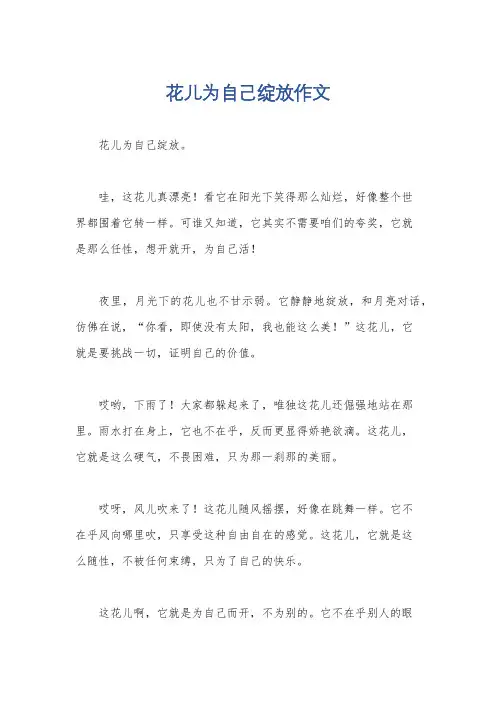 花儿为自己绽放作文

花儿为自己绽放。

哇，这花儿真漂亮！看它在阳光下笑得那么灿烂，好像整个世界都围着它转一样。可谁又知道，它其实不需要咱们的夸奖，它就是那么任性，想开就开，为自己活！

夜里，月光下的花儿也不甘示弱。它静静地绽放，和月亮对话，仿佛在说，“你看，即使没有太阳，我也能这么美！”这花儿，它就是要挑战一切，证明自己的价值。

哎哟，下雨了！大家都躲起来了，唯独这花儿还倔强地站在那里。雨水打在身上，它也不在乎，反而更显得娇艳欲滴。这花儿，它就是这么硬气，不畏困难，只为那一刹那的美丽。

哎呀，风儿吹来了！这花儿随风摇摆，好像在跳舞一样。它不在乎风向哪里吹，只享受这种自由自在的感觉。这花儿，它就是这么随性，不被任何束缚，只为了自己的快乐。

这花儿啊，它就是为自己而开，不为别的。它不在乎别人的眼